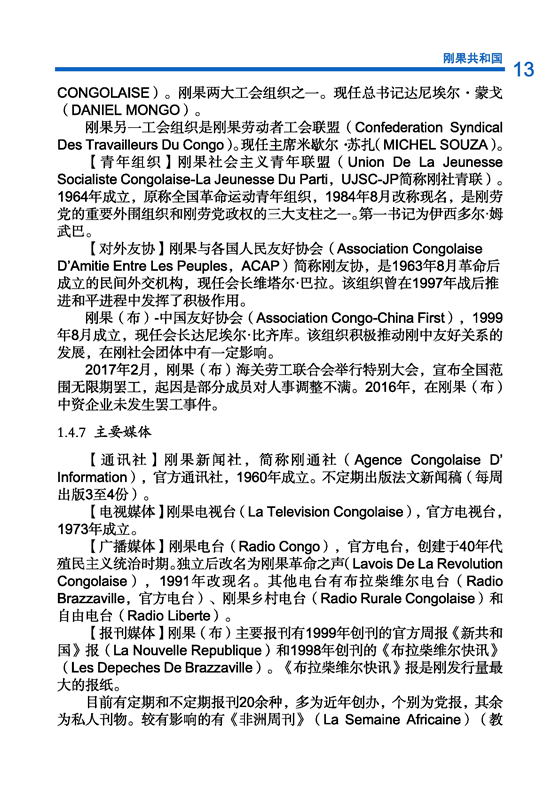 刚果共和国 13

CONGOLAISE）。刚果两大工会组织之一。现任总书记达尼埃尔·蒙戈（DANIEL MONGO）。

刚果另一工会组织是刚果劳动者工会联盟（Confederation Syndical Des Travailleurs Du Congo）。现任主席米歇尔·苏扎（MICHEL SOUZA）。

【青年组织】刚果社会主义青年联盟（Union De La Jeunesse Socialiste Congolaise-La Jeunesse Du Parti，UJSC-JP简称刚社青联）。1964年成立，原称全国革命运动青年组织，1984年8月改称现名，是刚劳党的重要外围组织和刚劳党政权的三大支柱之一。第一书记为伊西多尔·姆武巴。

【对外友协】刚果与各国人民友好协会（Association Congolaise D'Amitie Entre Les Peuples，ACAP）简称刚友协，是1963年8月革命后成立的民间外交机构，现任会长维塔尔·巴拉。该组织曾在1997年战后推进和平进程中发挥了积极作用。

刚果（布）-中国友好协会（Association Congo-China First），1999年8月成立，现任会长达尼埃尔·比齐库。该组织积极推动刚中友好关系的发展，在刚社会团体中有一定影响。

2017年2月，刚果（布）海关劳工联合会举行特别大会，宣布全国范围无限期罢工，起因是部分成员对人事调整不满。2016年，在刚果（布）中资企业未发生罢工事件。

1.4.7 主要媒体

【通讯社】刚果新闻社，简称刚通社（Agence Congolaise D' Information），官方通讯社，1960年成立。不定期出版法文新闻稿（每周出版3至4份）。

【电视媒体】刚果电视台（La Television Congolaise），官方电视台，1973年成立。

【广播媒体】刚果电台（Radio Congo），官方电台，创建于40年代殖民主义统治时期。独立后改名为刚果革命之声（Lavois De La Revolution Congolaise），1991年改现名。其他电台有布拉柴维尔电台（Radio Brazzaville，官方电台）、刚果乡村电台（Radio Rurale Congolaise）和自由电台（Radio Liberte）。

【报刊媒体】刚果（布）主要报刊有1999年创刊的官方周报《新共和国》报（La Nouvelle Republique）和1998年创刊的《布拉柴维尔快讯》（Les Depeches De Brazzaville）。《布拉柴维尔快讯》报是刚发行量最大的报纸。

目前有定期和不定期报刊20余种，多为近年创办，个别为党报，其余为私人刊物。较有影响的有《非洲周刊》（La Semaine Africaine）（教